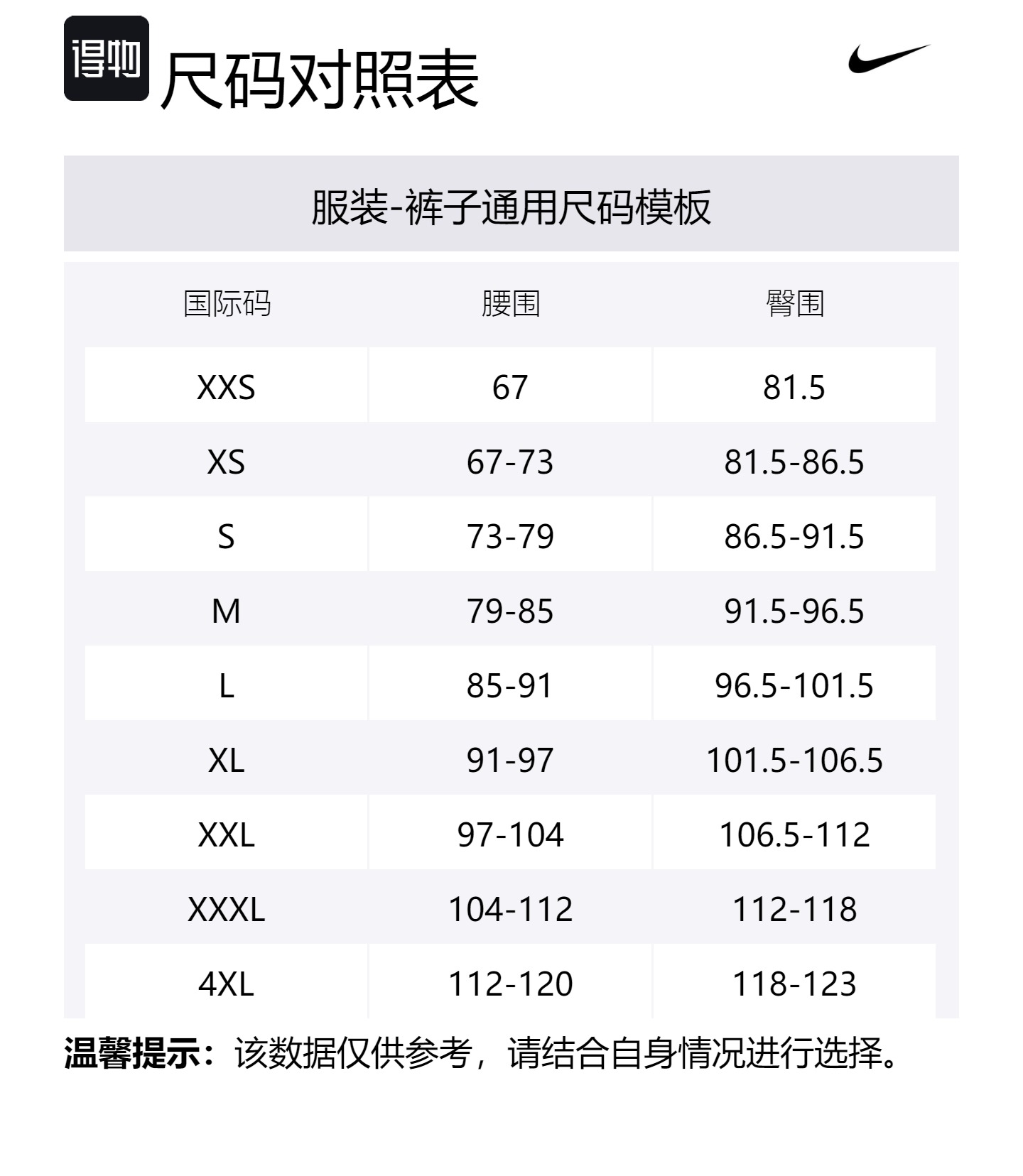 得物 尺码对照表

服装-裤子通用尺码模板

| 国际码 | 腰围 | 臀围 |
|---|---|---|
| XXS | 67 | 81.5 |
| XS | 67-73 | 81.5-86.5 |
| S | 73-79 | 86.5-91.5 |
| M | 79-85 | 91.5-96.5 |
| L | 85-91 | 96.5-101.5 |
| XL | 91-97 | 101.5-106.5 |
| XXL | 97-104 | 106.5-112 |
| XXXL | 104-112 | 112-118 |
| 4XL | 112-120 | 118-123 |

温馨提示：该数据仅供参考，请结合自身情况进行选择。